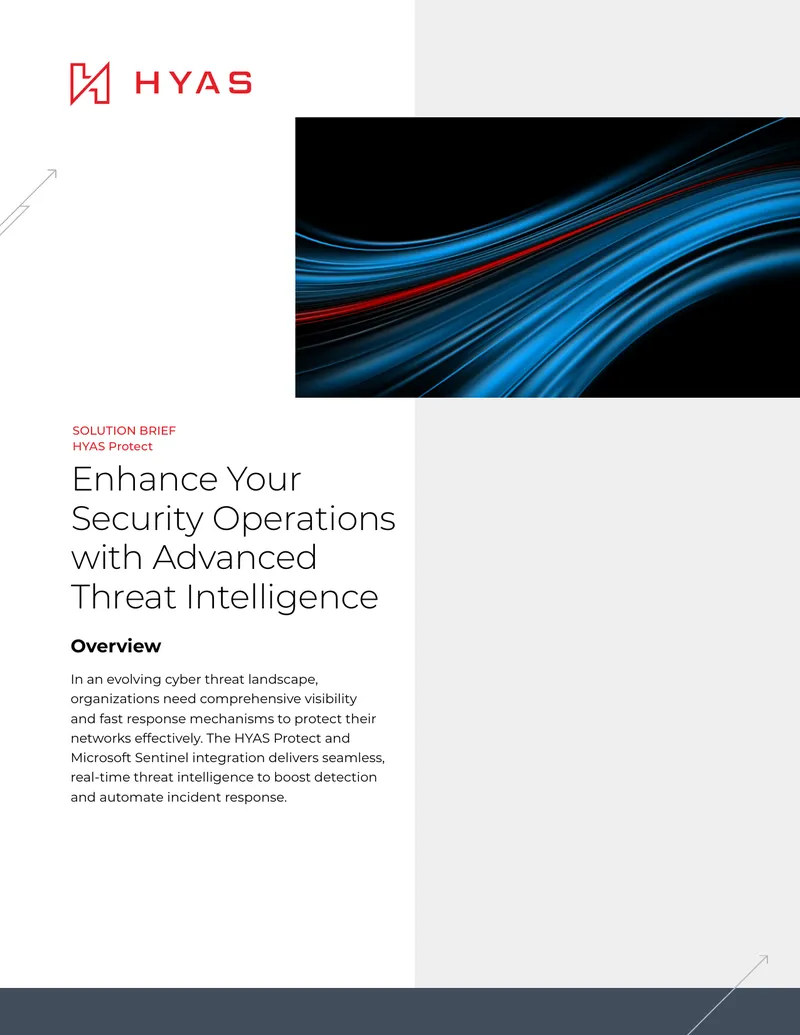 HYAS

SOLUTION BRIEF
HYAS Protect

Enhance Your Security Operations with Advanced Threat Intelligence

Overview

In an evolving cyber threat landscape, organizations need comprehensive visibility and fast response mechanisms to protect their networks effectively. The HYAS Protect and Microsoft Sentinel integration delivers seamless, real-time threat intelligence to boost detection and automate incident response.